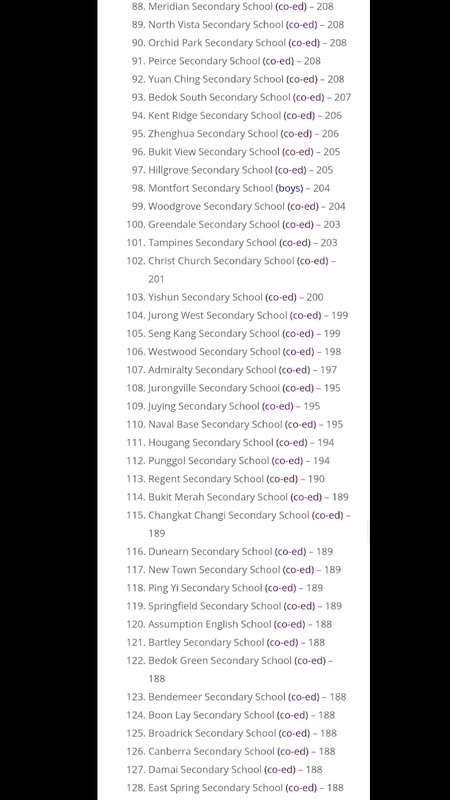 88. Meridian Secondary School (co-ed) – 208
89. North Vista Secondary School (co-ed) – 208
90. Orchid Park Secondary School (co-ed) – 208
91. Peirce Secondary School (co-ed) – 208
92. Yuan Ching Secondary School (co-ed) – 208
93. Bedok South Secondary School (co-ed) – 207
94. Kent Ridge Secondary School (co-ed) – 206
95. Zhenghua Secondary School (co-ed) – 206
96. Bukit View Secondary School (co-ed) – 205
97. Hillgrove Secondary School (co-ed) – 205
98. Montfort Secondary School (boys) – 204
99. Woodgrove Secondary School (co-ed) – 204
100. Greendale Secondary School (co-ed) – 203
101. Tampines Secondary School (co-ed) – 203
102. Christ Church Secondary School (co-ed) – 201
103. Yishun Secondary School (co-ed) – 200
104. Jurong West Secondary School (co-ed) – 199
105. Seng Kang Secondary School (co-ed) – 199
106. Westwood Secondary School (co-ed) – 198
107. Admiralty Secondary School (co-ed) – 197
108. Jurongville Secondary School (co-ed) – 195
109. Juying Secondary School (co-ed) – 195
110. Naval Base Secondary School (co-ed) – 195
111. Hougang Secondary School (co-ed) – 194
112. Punggol Secondary School (co-ed) – 194
113. Regent Secondary School (co-ed) – 190
114. Bukit Merah Secondary School (co-ed) – 189
115. Changkat Changi Secondary School (co-ed) – 189
116. Dunearn Secondary School (co-ed) – 189
117. New Town Secondary School (co-ed) – 189
118. Ping Yi Secondary School (co-ed) – 189
119. Springfield Secondary School (co-ed) – 189
120. Assumption English School (co-ed) – 188
121. Bartley Secondary School (co-ed) – 188
122. Bedok Green Secondary School (co-ed) – 188
123. Bendemeer Secondary School (co-ed) – 188
124. Boon Lay Secondary School (co-ed) – 188
125. Broadrick Secondary School (co-ed) – 188
126. Canberra Secondary School (co-ed) – 188
127. Damai Secondary School (co-ed) – 188
128. East Spring Secondary School (co-ed) – 188